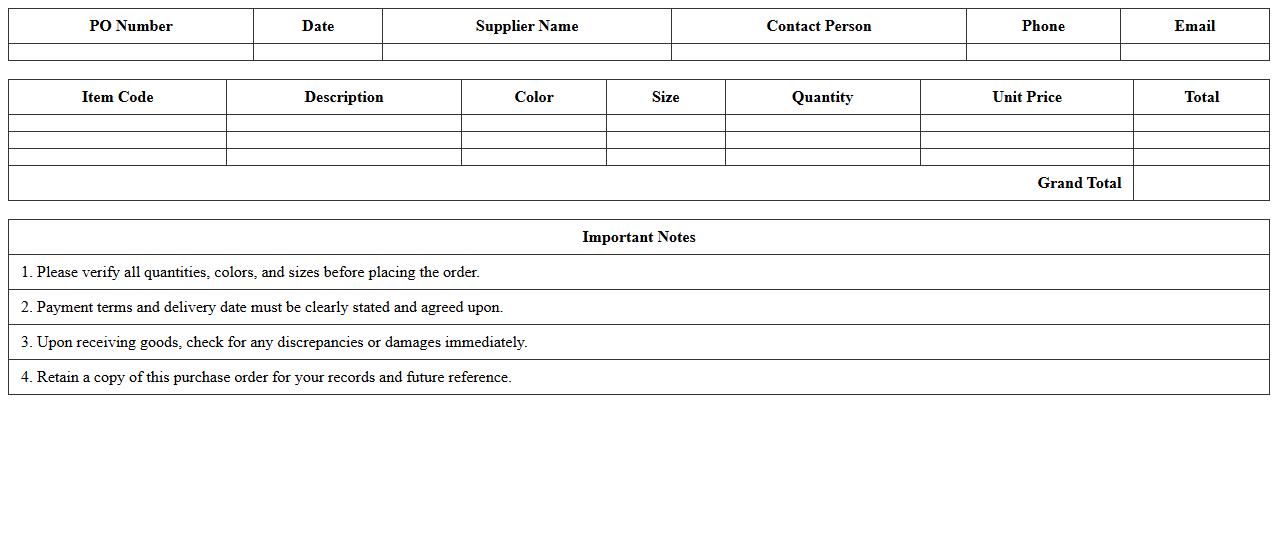 | PO Number | Date | Supplier Name | Contact Person | Phone | Email |
|---|---|---|---|---|---|
| | | | | | |

| Item Code | Description | Color | Size | Quantity | Unit Price | Total |
|---|---|---|---|---|---|---|
| | | | | | | |
| | | | | | | |
| | | | | | | |
| | | | | | Grand Total | |

| Important Notes |
|---|
| 1. Please verify all quantities, colors, and sizes before placing the order. |
| 2. Payment terms and delivery date must be clearly stated and agreed upon. |
| 3. Upon receiving goods, check for any discrepancies or damages immediately. |
| 4. Retain a copy of this purchase order for your records and future reference. |